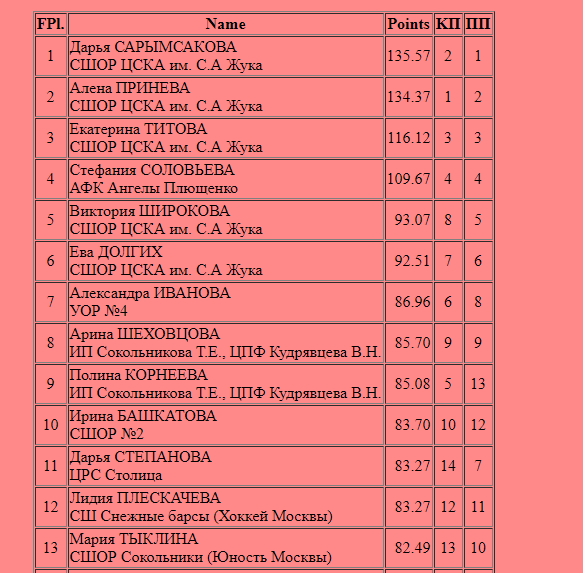 | FPl. | Name | Points | КП | ПП |
|---|---|---|---|---|
| 1 | Дарья САРЫМСАКОВА СШОР ЦСКА им. С.А Жука | 135.57 | 2 | 1 |
| 2 | Алена ПРИНЕВА СШОР ЦСКА им. С.А Жука | 134.37 | 1 | 2 |
| 3 | Екатерина ТИТОВА СШОР ЦСКА им. С.А Жука | 116.12 | 3 | 3 |
| 4 | Стефания СОЛОВЬЕВА АФК Ангелы Плющенко | 109.67 | 4 | 4 |
| 5 | Виктория ШИРОКОВА СШОР ЦСКА им. С.А Жука | 93.07 | 8 | 5 |
| 6 | Ева ДОЛГИХ СШОР ЦСКА им. С.А Жука | 92.51 | 7 | 6 |
| 7 | Александра ИВАНОВА УОР №4 | 86.96 | 6 | 8 |
| 8 | Арина ШЕХОВЦОВА ИП Сокольникова Т.Е., ЦПФ Кудрявцева В.Н. | 85.70 | 9 | 9 |
| 9 | Полина КОРНЕЕВА ИП Сокольникова Т.Е., ЦПФ Кудрявцева В.Н. | 85.08 | 5 | 13 |
| 10 | Ирина БАШКАТОВА СШОР №2 | 83.70 | 10 | 12 |
| 11 | Дарья СТЕПАНОВА ЦРС Столица | 83.27 | 14 | 7 |
| 12 | Лидия ПЛЕСКАЧЕВА СШ Снежные барсы (Хоккей Москвы) | 83.27 | 12 | 11 |
| 13 | Мария ТЫКЛИНА СШОР Сокольники (Юность Москвы) | 82.49 | 13 | 10 |